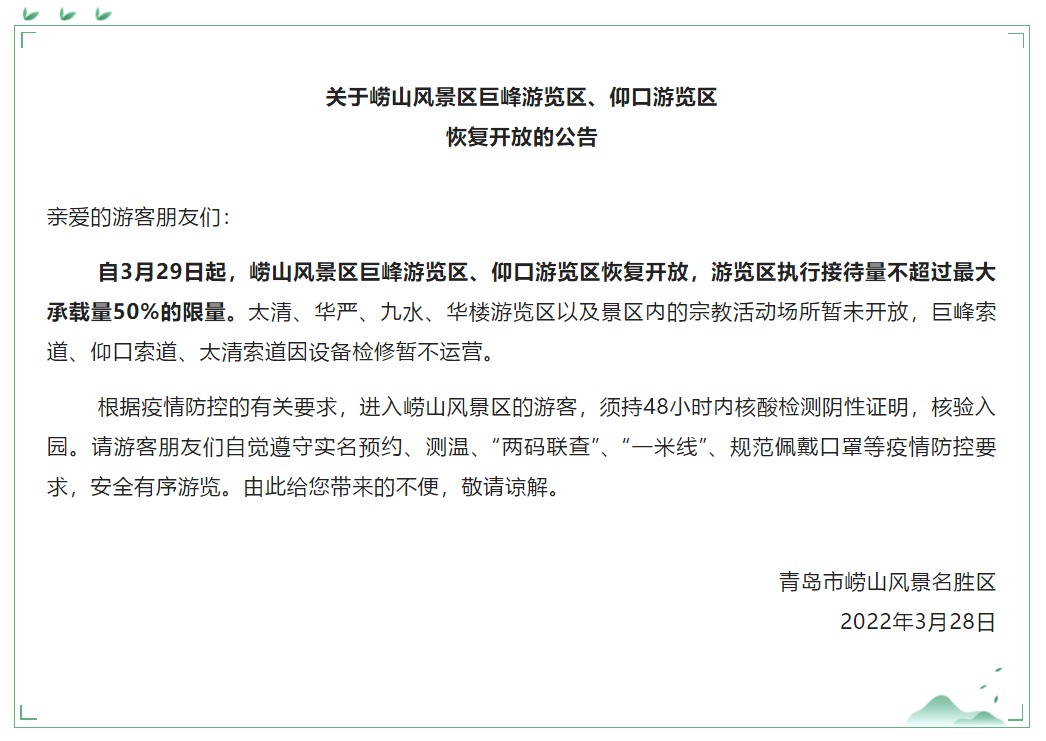 关于崂山风景区巨峰游览区、仰口游览区
恢复开放的公告

亲爱的游客朋友们：

自3月29日起，崂山风景区巨峰游览区、仰口游览区恢复开放，游览区执行接待量不超过最大承载量50%的限量。太清、华严、九水、华楼游览区以及景区内的宗教活动场所暂未开放，巨峰索道、仰口索道、太清索道因设备检修暂不运营。

根据疫情防控的有关要求，进入崂山风景区的游客，须持48小时内核酸检测阴性证明，核验入园。请游客朋友们自觉遵守实名预约、测温、“两码联查”、“一米线”、规范佩戴口罩等疫情防控要求，安全有序游览。由此给您带来的不便，敬请谅解。

青岛市崂山风景名胜区
2022年3月28日